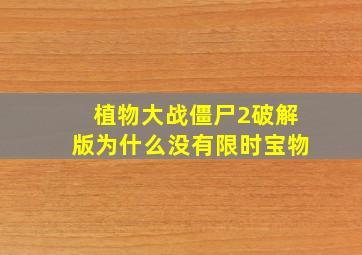 植物大战僵尸2破解版为什么没有限时宝物